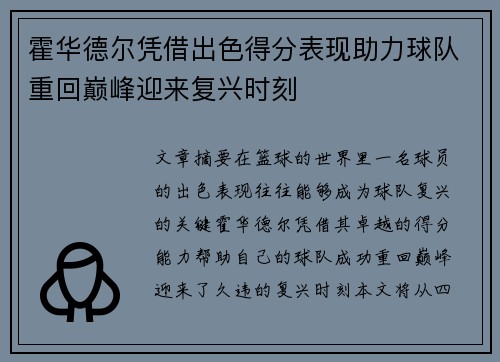 霍华德尔凭借出色得分表现助力球队重回巅峰迎来复兴时刻

文章摘要在篮球的世界里一名球员的出色表现往往能够成为球队复兴的关键霍华德尔凭借其卓越的得分能力帮助自己的球队成功重回巅峰迎来了久违的复兴时刻本文将从四